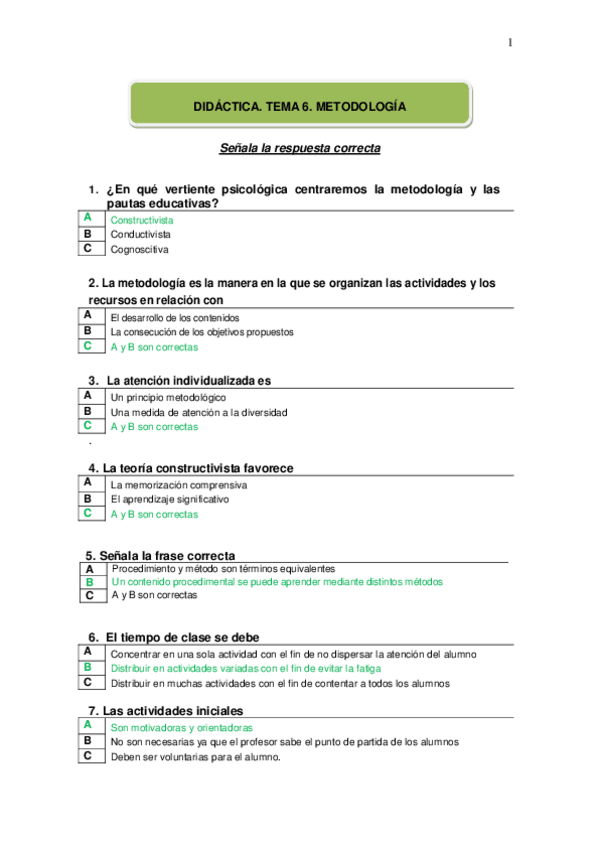 1

DIDÁCTICA. TEMA 6. METODOLOGÍA

Señala la respuesta correcta

1. ¿En qué vertiente psicológica centraremos la metodología y las pautas educativas?

| A | Constructivista |
|---|---|
| B | Conductivista |
| C | Cognoscitiva |

2. La metodología es la manera en la que se organizan las actividades y los recursos en relación con

| A | El desarrollo de los contenidos |
|---|---|
| B | La consecución de los objetivos propuestos |
| C | A y B son correctas |

3. La atención individualizada es

| A | Un principio metodológico |
|---|---|
| B | Una medida de atención a la diversidad |
| C | A y B son correctas |

.

4. La teoría constructivista favorece

| A | La memorización comprensiva |
|---|---|
| B | El aprendizaje significativo |
| C | A y B son correctas |

5. Señala la frase correcta

| A | Procedimiento y método son términos equivalentes |
|---|---|
| B | Un contenido procedimental se puede aprender mediante distintos métodos |
| C | A y B son correctas |

6. El tiempo de clase se debe

| A | Concentrar en una sola actividad con el fin de no dispersar la atención del alumno |
|---|---|
| B | Distribuir en actividades variadas con el fin de evitar la fatiga |
| C | Distribuir en muchas actividades con el fin de contentar a todos los alumnos |

7. Las actividades iniciales

| A | Son motivadoras y orientadoras |
|---|---|
| B | No son necesarias ya que el profesor sabe el punto de partida de los alumnos |
| C | Deben ser voluntarias para el alumno. |